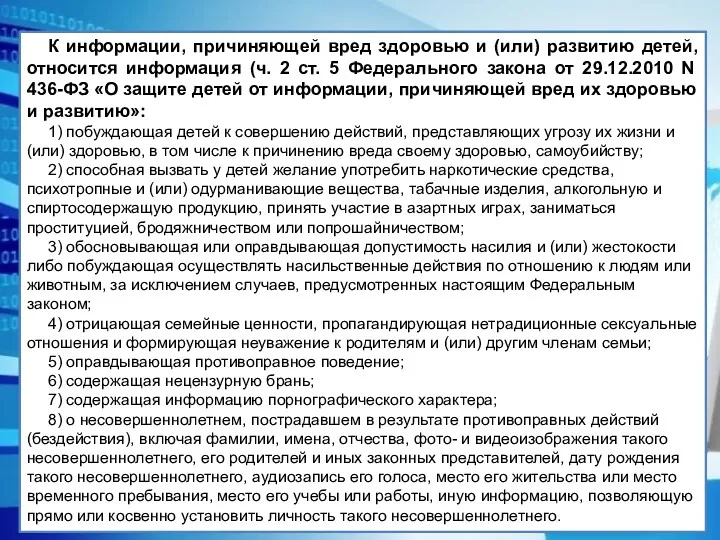 К информации, причиняющей вред здоровью и (или) развитию детей, относится информация (ч. 2 ст. 5 Федерального закона от 29.12.2010 N 436-ФЗ «О защите детей от информации, причиняющей вред их здоровью и развитию»:

1) побуждающая детей к совершению действий, представляющих угрозу их жизни и (или) здоровью, в том числе к причинению вреда своему здоровью, самоубийству;

2) способная вызвать у детей желание употребить наркотические средства, психотропные и (или) одурманивающие вещества, табачные изделия, алкогольную и спиртосодержащую продукцию, принять участие в азартных играх, заниматься проституцией, бродяжничеством или попрошайничеством;

3) обосновывающая или оправдывающая допустимость насилия и (или) жестокости либо побуждающая осуществлять насильственные действия по отношению к людям или животным, за исключением случаев, предусмотренных настоящим Федеральным законом;

4) отрицающая семейные ценности, пропагандирующая нетрадиционные сексуальные отношения и формирующая неуважение к родителям и (или) другим членам семьи;

5) оправдывающая противоправное поведение;

6) содержащая нецензурную брань;

7) содержащая информацию порнографического характера;

8) о несовершеннолетнем, пострадавшем в результате противоправных действий (бездействия), включая фамилии, имена, отчества, фото- и видеоизображения такого несовершеннолетнего, его родителей и иных законных представителей, дату рождения такого несовершеннолетнего, аудиозапись его голоса, место его жительства или место временного пребывания, место его учебы или работы, иную информацию, позволяющую прямо или косвенно установить личность такого несовершеннолетнего.